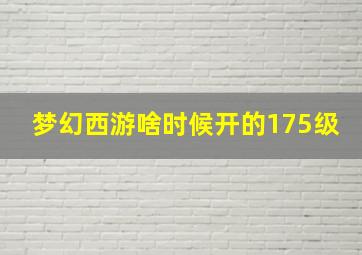 梦幻西游啥时候开的175级